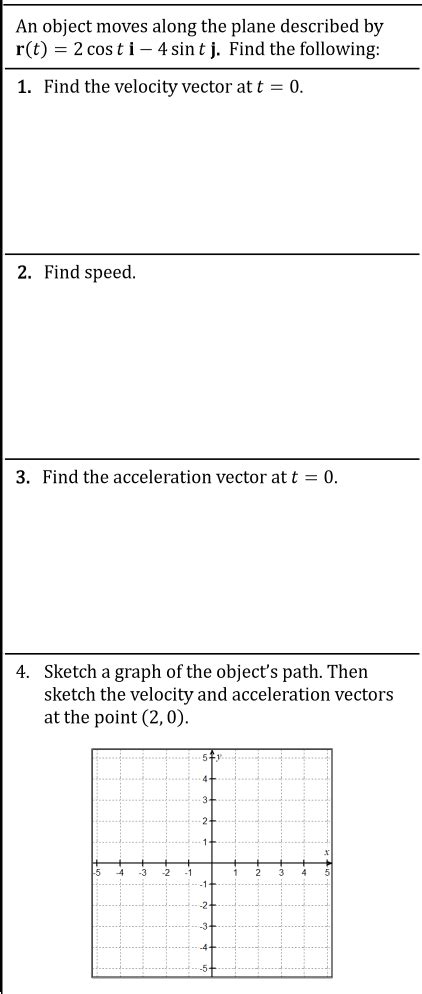 An object moves along the plane described by $\mathbf{r}(t) = 2\cos t\,\mathbf{i} - 4\sin t\,\mathbf{j}$. Find the following:

1. Find the velocity vector at $t = 0$.

2. Find speed.

3. Find the acceleration vector at $t = 0$.

4. Sketch a graph of the object's path. Then sketch the velocity and acceleration vectors at the point $(2, 0)$.

5
y
4
3
2
1
x
-5 -4 -3 -2 -1 1 2 3 4 5
-1
-2
-3
-4
-5